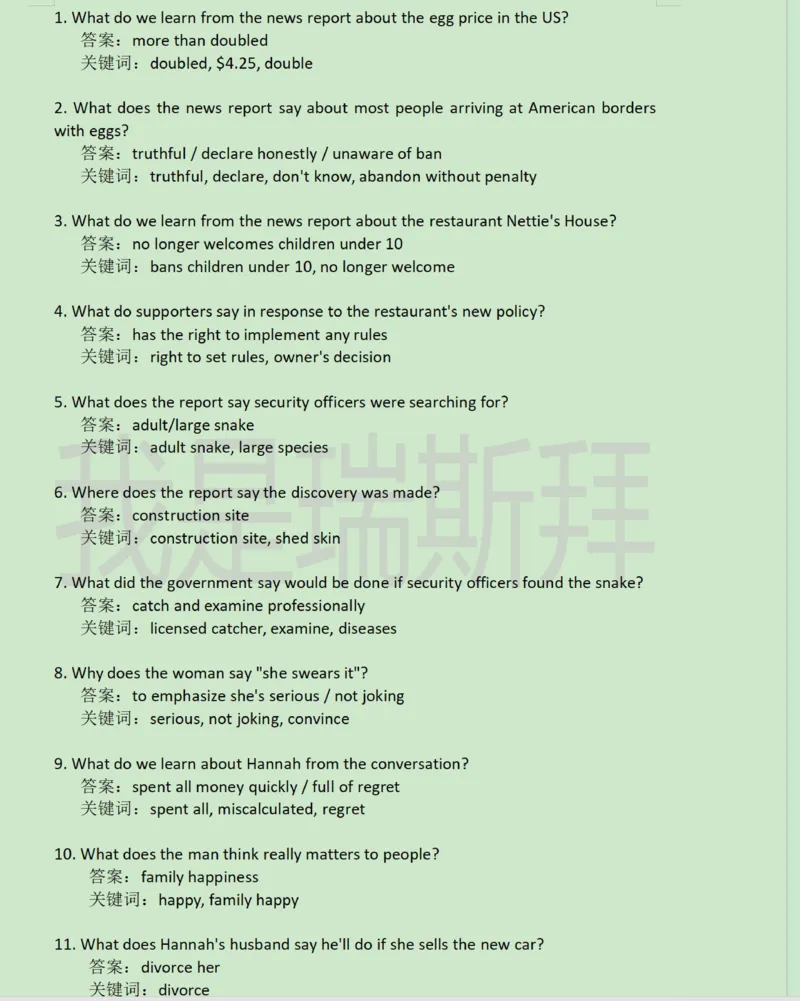 1. What do we learn from the news report about the egg price in the US?
答案：more than doubled
关键词：doubled, $4.25, double

2. What does the news report say about most people arriving at American borders with eggs?
答案：truthful / declare honestly / unaware of ban
关键词：truthful, declare, don't know, abandon without penalty

3. What do we learn from the news report about the restaurant Nettie's House?
答案：no longer welcomes children under 10
关键词：bans children under 10, no longer welcome

4. What do supporters say in response to the restaurant's new policy?
答案：has the right to implement any rules
关键词：right to set rules, owner's decision

5. What does the report say security officers were searching for?
答案：adult/large snake
关键词：adult snake, large species

6. Where does the report say the discovery was made?
答案：construction site
关键词：construction site, shed skin

7. What did the government say would be done if security officers found the snake?
答案：catch and examine professionally
关键词：licensed catcher, examine, diseases

8. Why does the woman say "she swears it"?
答案：to emphasize she's serious / not joking
关键词：serious, not joking, convince

9. What do we learn about Hannah from the conversation?
答案：spent all money quickly / full of regret
关键词：spent all, miscalculated, regret

10. What does the man think really matters to people?
答案：family happiness
关键词：happy, family happy

11. What does Hannah's husband say he'll do if she sells the new car?
答案：divorce her
关键词：divorce

我是瑞斯拜